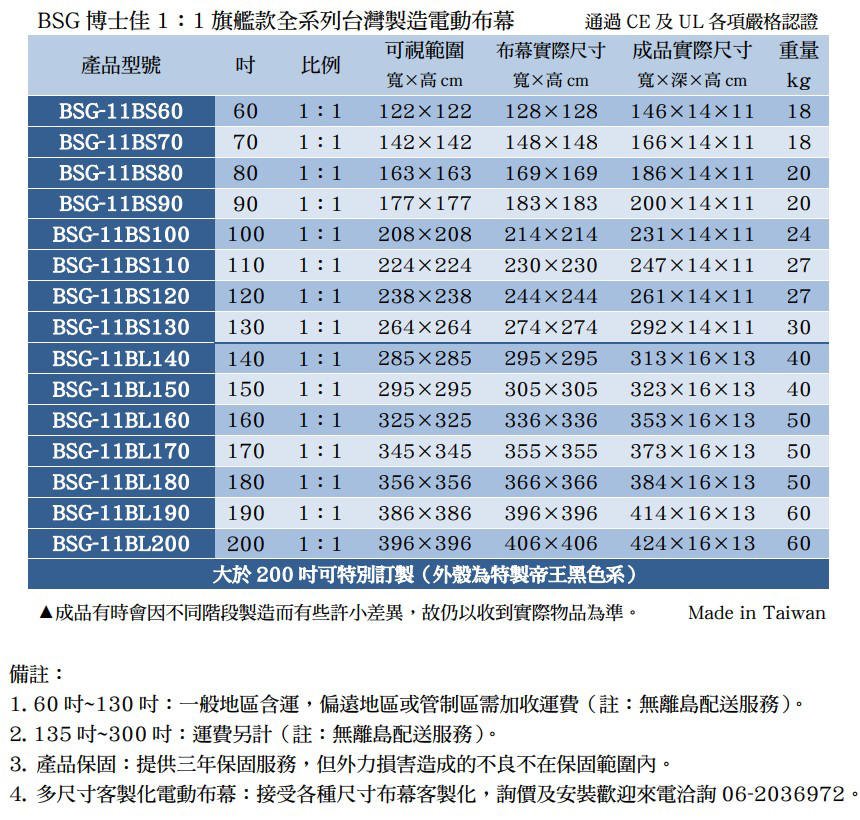 BSG 博士佳 1：1 旗艦款全系列台灣製造電動布幕　通過 CE 及 UL 各項嚴格認證

| 產品型號 | 吋 | 比例 | 可視範圍 寬×高 cm | 布幕實際尺寸 寬×高 cm | 成品實際尺寸 寬×深×高 cm | 重量 kg |
|---|---|---|---|---|---|---|
| BSG-11BS60 | 60 | 1：1 | 122×122 | 128×128 | 146×14×11 | 18 |
| BSG-11BS70 | 70 | 1：1 | 142×142 | 148×148 | 166×14×11 | 18 |
| BSG-11BS80 | 80 | 1：1 | 163×163 | 169×169 | 186×14×11 | 20 |
| BSG-11BS90 | 90 | 1：1 | 177×177 | 183×183 | 200×14×11 | 20 |
| BSG-11BS100 | 100 | 1：1 | 208×208 | 214×214 | 231×14×11 | 24 |
| BSG-11BS110 | 110 | 1：1 | 224×224 | 230×230 | 247×14×11 | 27 |
| BSG-11BS120 | 120 | 1：1 | 238×238 | 244×244 | 261×14×11 | 27 |
| BSG-11BS130 | 130 | 1：1 | 264×264 | 274×274 | 292×14×11 | 30 |
| BSG-11BL140 | 140 | 1：1 | 285×285 | 295×295 | 313×16×13 | 40 |
| BSG-11BL150 | 150 | 1：1 | 295×295 | 305×305 | 323×16×13 | 40 |
| BSG-11BL160 | 160 | 1：1 | 325×325 | 336×336 | 353×16×13 | 50 |
| BSG-11BL170 | 170 | 1：1 | 345×345 | 355×355 | 373×16×13 | 50 |
| BSG-11BL180 | 180 | 1：1 | 356×356 | 366×366 | 384×16×13 | 50 |
| BSG-11BL190 | 190 | 1：1 | 386×386 | 396×396 | 414×16×13 | 60 |
| BSG-11BL200 | 200 | 1：1 | 396×396 | 406×406 | 424×16×13 | 60 |

大於 200 吋可特別訂製（外殼為特製帝王黑色系）

▲成品有時會因不同階段製造而有些許小差異，故仍以收到實際物品為準。　Made in Taiwan

備註：
1. 60 吋~130 吋：一般地區含運，偏遠地區或管制區需加收運費（註：無離島配送服務）。
2. 135 吋~300 吋：運費另計（註：無離島配送服務）。
3. 產品保固：提供三年保固服務，但外力損害造成的不良不在保固範圍內。
4. 多尺寸客製化電動布幕：接受各種尺寸布幕客製化，詢價及安裝歡迎來電洽詢 06-2036972。